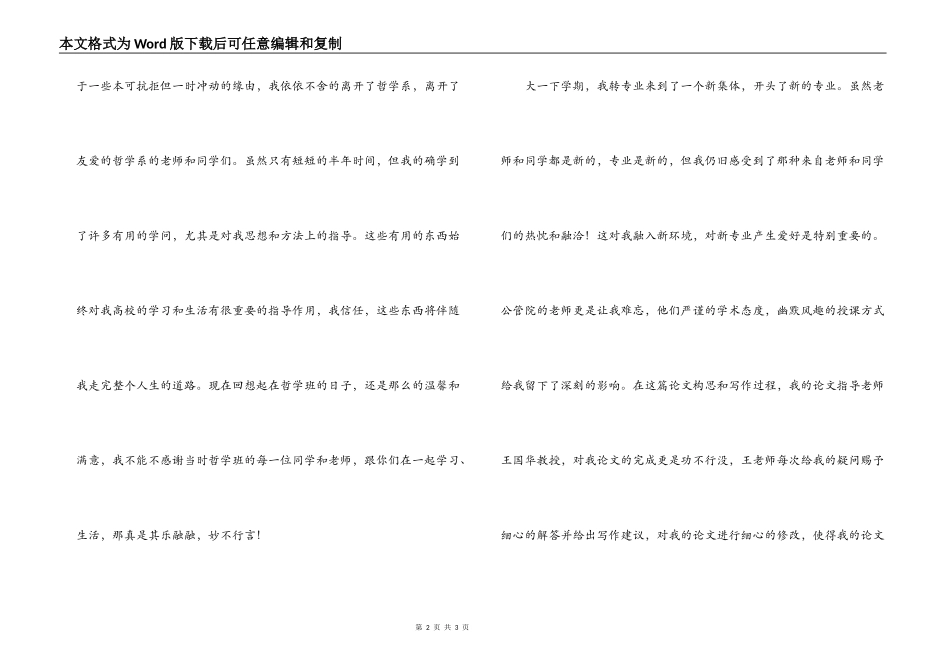 本文格式为Word版下载后可任意编辑和复制

于一些本可抗拒但一时冲动的缘由，我依依不舍的离开了哲学系，离开了友爱的哲学系的老师和同学们。虽然只有短短的半年时间，但我的确学到了许多有用的学问，尤其是对我思想和方法上的指导。这些有用的东西始终对我高校的学习和生活有很重要的指导作用，我信任，这些东西将伴随我走完整个人生的道路。现在回想起在哲学班的日子，还是那么的温馨和满意，我不能不感谢当时哲学班的每一位同学和老师，跟你们在一起学习、生活，那真是其乐融融，妙不行言！

大一下学期，我转专业来到了一个新集体，开头了新的专业。虽然老师和同学都是新的，专业是新的，但我仍旧感受到了那种来自老师和同学们的热忱和融洽！这对我融入新环境，对新专业产生爱好是特别重要的。公管院的老师更是让我难忘，他们严谨的学术态度，幽默风趣的授课方式给我留下了深刻的影响。在这篇论文构思和写作过程，我的论文指导老师王国华教授，对我论文的完成更是功不行没，王老师每次给我的疑问赐予细心的解答并给出写作建议，对我的论文进行细心的修改，使得我的论文

第 2 页 共 3 页